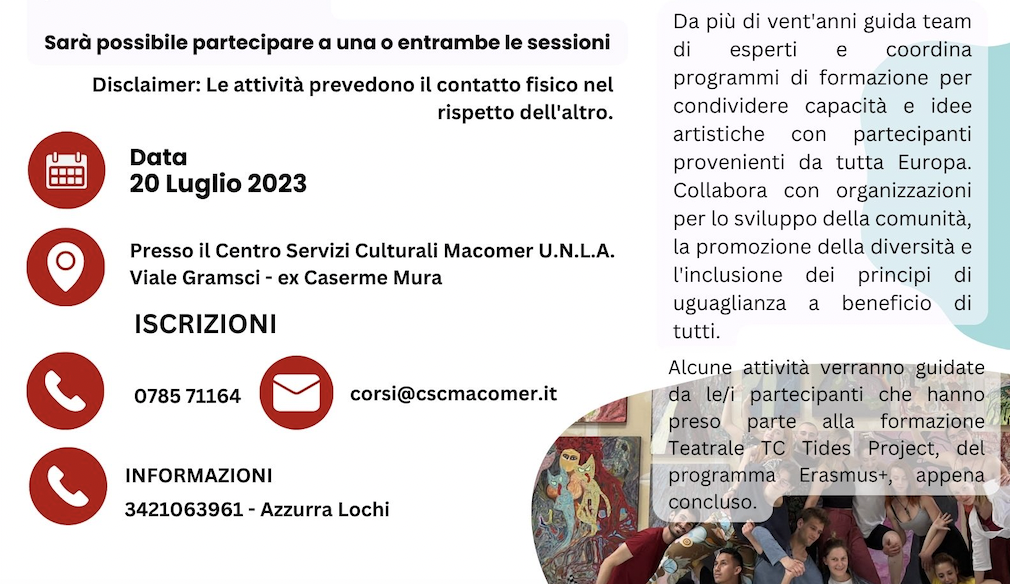 Sarà possibile partecipare a una o entrambe le sessioni

Disclaimer: Le attività prevedono il contatto fisico nel rispetto dell'altro.

Data
20 Luglio 2023

Presso il Centro Servizi Culturali Macomer U.N.L.A.
Viale Gramsci - ex Caserme Mura

ISCRIZIONI

0785 71164

corsi@cscmacomer.it

INFORMAZIONI
3421063961 - Azzurra Lochi

Da più di vent'anni guida team di esperti e coordina programmi di formazione per condividere capacità e idee artistiche con partecipanti provenienti da tutta Europa. Collabora con organizzazioni per lo sviluppo della comunità, la promozione della diversità e l'inclusione dei principi di uguaglianza a beneficio di tutti.

Alcune attività verranno guidate da le/i partecipanti che hanno preso parte alla formazione Teatrale TC Tides Project, del programma Erasmus+, appena concluso.